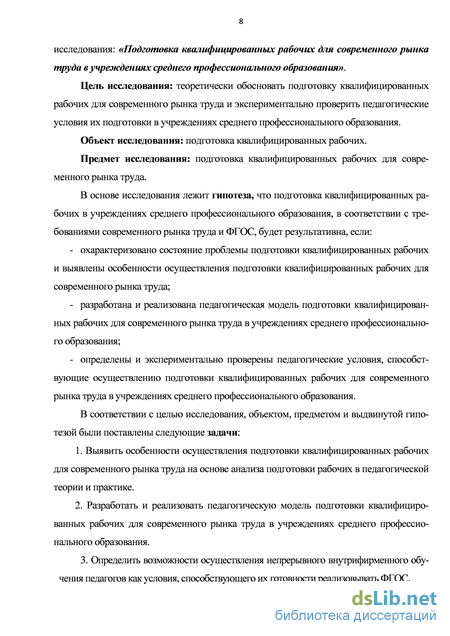 8

исследования: «Подготовка квалифицированных рабочих для современного рынка труда в учреждениях среднего профессионального образования».

Цель исследования: теоретически обосновать подготовку квалифицированных рабочих для современного рынка труда и экспериментально проверить педагогические условия их подготовки в учреждениях среднего профессионального образования.

Объект исследования: подготовка квалифицированных рабочих.

Предмет исследования: подготовка квалифицированных рабочих для современного рынка труда.

В основе исследования лежит гипотеза, что подготовка квалифицированных рабочих в учреждениях среднего профессионального образования, в соответствии с требованиями современного рынка труда и ФГОС, будет результативна, если:

- охарактеризовано состояние проблемы подготовки квалифицированных рабочих и выявлены особенности осуществления подготовки квалифицированных рабочих для современного рынка труда;

- разработана и реализована педагогическая модель подготовки квалифицированных рабочих для современного рынка труда в учреждениях среднего профессионального образования;

- определены и экспериментально проверены педагогические условия, способствующие осуществлению подготовки квалифицированных рабочих для современного рынка труда в учреждениях среднего профессионального образования.

В соответствии с целью исследования, объектом, предметом и выдвинутой гипотезой были поставлены следующие задачи:

1. Выявить особенности осуществления подготовки квалифицированных рабочих для современного рынка труда на основе анализа подготовки рабочих в педагогической теории и практике.

2. Разработать и реализовать педагогическую модель подготовки квалифицированных рабочих для современного рынка труда в учреждениях среднего профессионального образования.

3. Определить возможности осуществления непрерывного внутрифирменного обучения педагогов как условия, способствующего их готовности реализовывать ФГОС.

dsLib.net
библиотека диссертаций